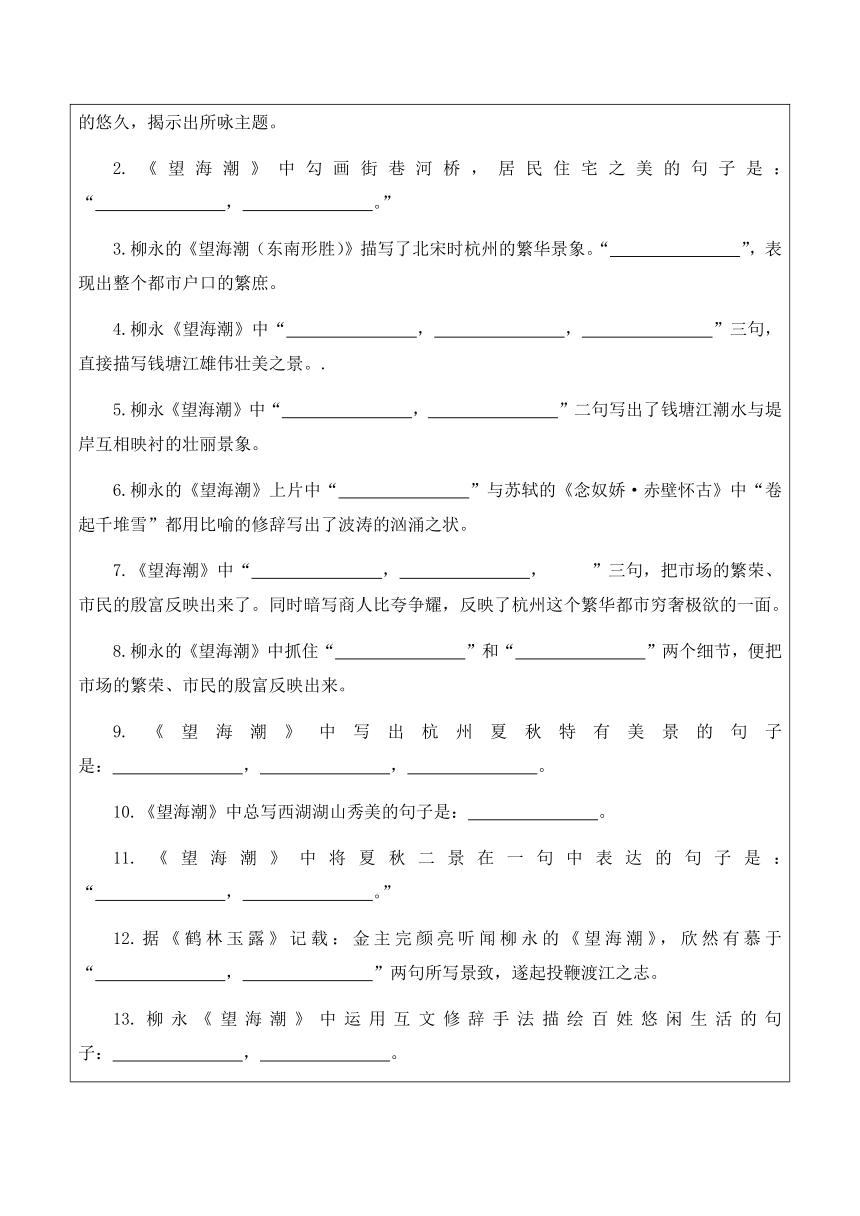 的悠久，揭示出所咏主题。

2.《望海潮》中勾画街巷河桥，居民住宅之美的句子是：“________，________。”

3.柳永的《望海潮（东南形胜）》描写了北宋时杭州的繁华景象。“________”，表现出整个都市户口的繁庶。

4.柳永《望海潮》中“________，________，________”三句，直接描写钱塘江雄伟壮美之景。.

5.柳永《望海潮》中“________，________”二句写出了钱塘江潮水与堤岸互相映衬的壮丽景象。

6.柳永的《望海潮》上片中“________”与苏轼的《念奴娇·赤壁怀古》中“卷起千堆雪”都用比喻的修辞写出了波涛的汹涌之状。

7.《望海潮》中“________，________，　　”三句，把市场的繁荣、市民的殷富反映出来了。同时暗写商人比夸争耀，反映了杭州这个繁华都市穷奢极欲的一面。

8.柳永的《望海潮》中抓住“________”和“________”两个细节，便把市场的繁荣、市民的殷富反映出来。

9.《望海潮》中写出杭州夏秋特有美景的句子是：________，________，________。

10.《望海潮》中总写西湖湖山秀美的句子是：________。

11.《望海潮》中将夏秋二景在一句中表达的句子是：“________，________。”

12.据《鹤林玉露》记载：金主完颜亮听闻柳永的《望海潮》，欣然有慕于“________，________”两句所写景致，遂起投鞭渡江之志。

13.柳永《望海潮》中运用互文修辞手法描绘百姓悠闲生活的句子：________，________。